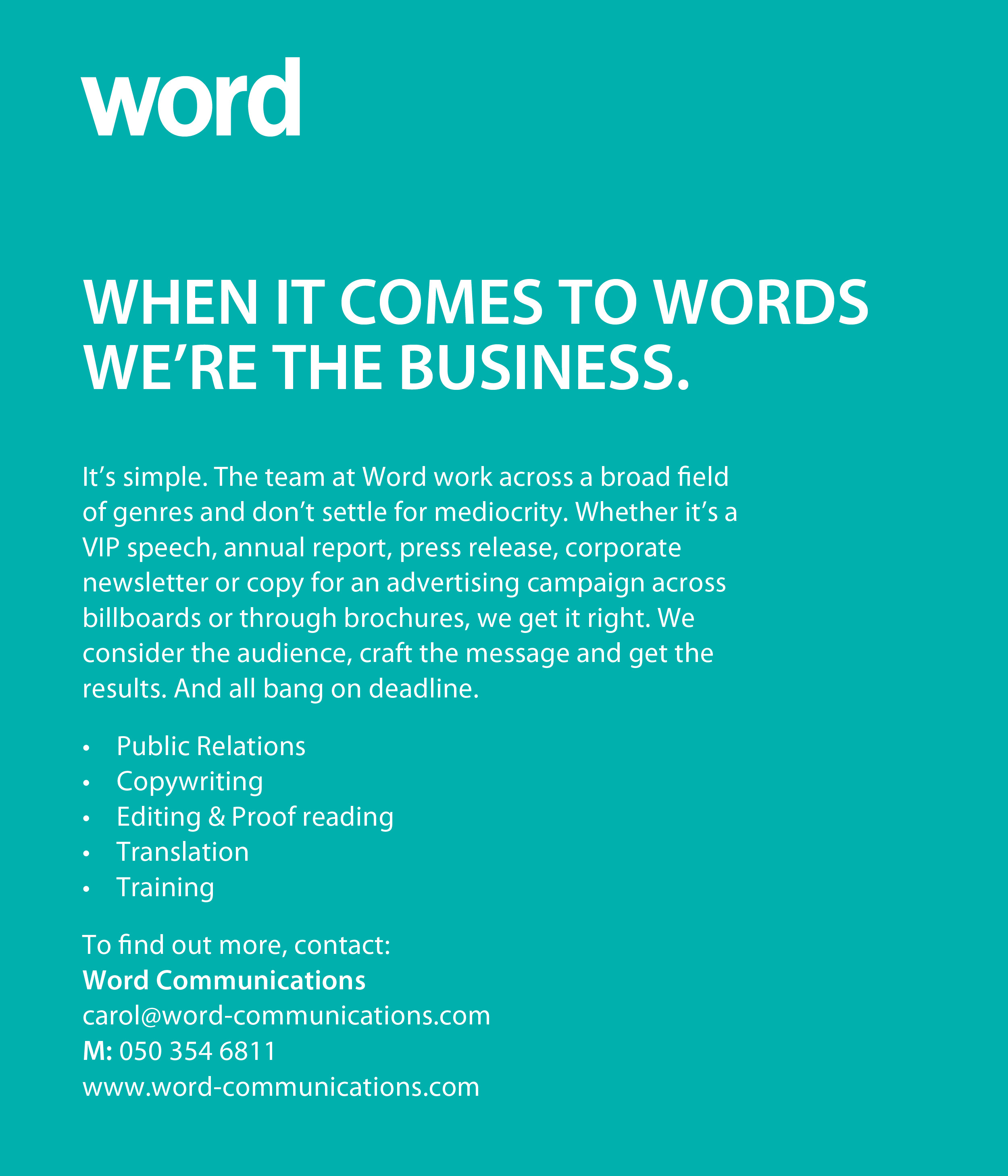 word

WHEN IT COMES TO WORDS
WE'RE THE BUSINESS.

It's simple. The team at Word work across a broad field of genres and don't settle for mediocrity. Whether it's a VIP speech, annual report, press release, corporate newsletter or copy for an advertising campaign across billboards or through brochures, we get it right. We consider the audience, craft the message and get the results. And all bang on deadline.

• Public Relations
• Copywriting
• Editing & Proof reading
• Translation
• Training

To find out more, contact:
Word Communications
carol@word-communications.com
M: 050 354 6811
www.word-communications.com